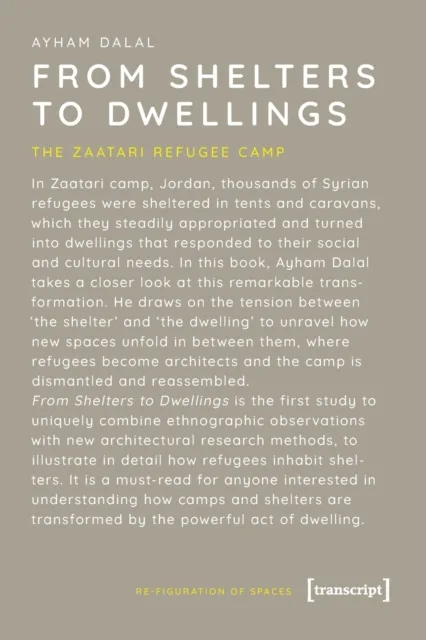 AYHAM DALAL

FROM SHELTERS TO DWELLINGS

THE ZAATARI REFUGEE CAMP

In Zaatari camp, Jordan, thousands of Syrian refugees were sheltered in tents and caravans, which they steadily appropriated and turned into dwellings that responded to their social and cultural needs. In this book, Ayham Dalal takes a closer look at this remarkable transformation. He draws on the tension between 'the shelter' and 'the dwelling' to unravel how new spaces unfold in between them, where refugees become architects and the camp is dismantled and reassembled.
From Shelters to Dwellings is the first study to uniquely combine ethnographic observations with new architectural research methods, to illustrate in detail how refugees inhabit shelters. It is a must-read for anyone interested in understanding how camps and shelters are transformed by the powerful act of dwelling.

RE-FIGURATION OF SPACES [transcript]